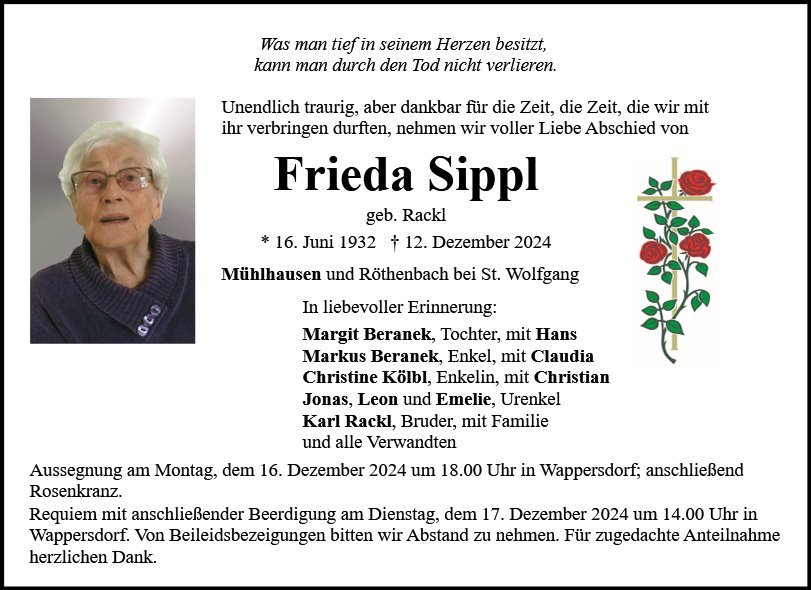 Was man tief in seinem Herzen besitzt,
kann man durch den Tod nicht verlieren.

Unendlich traurig, aber dankbar für die Zeit, die Zeit, die wir mit ihr verbringen durften, nehmen wir voller Liebe Abschied von

Frieda Sippl

geb. Rackl

* 16. Juni 1932 † 12. Dezember 2024

Mühlhausen und Röthenbach bei St. Wolfgang

In liebevoller Erinnerung:

Margit Beranek, Tochter, mit Hans
Markus Beranek, Enkel, mit Claudia
Christine Kölbl, Enkelin, mit Christian
Jonas, Leon und Emelie, Urenkel
Karl Rackl, Bruder, mit Familie
und alle Verwandten

Aussegnung am Montag, dem 16. Dezember 2024 um 18.00 Uhr in Wappersdorf; anschließend Rosenkranz.

Requiem mit anschließender Beerdigung am Dienstag, dem 17. Dezember 2024 um 14.00 Uhr in Wappersdorf. Von Beileidsbezeigungen bitten wir Abstand zu nehmen. Für zugedachte Anteilnahme herzlichen Dank.